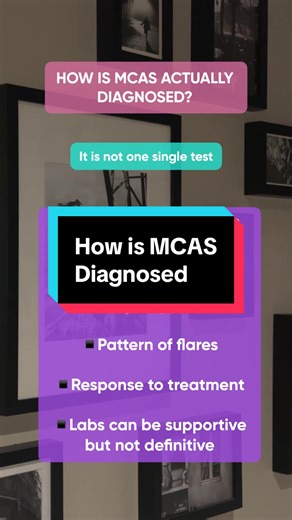 HOW IS MCAS ACTUALLY DIAGNOSED?

It is not one single test

How is MCAS Diagnosed

▪ Pattern of flares

▪ Response to treatment

▪ Labs can be supportive but not definitive